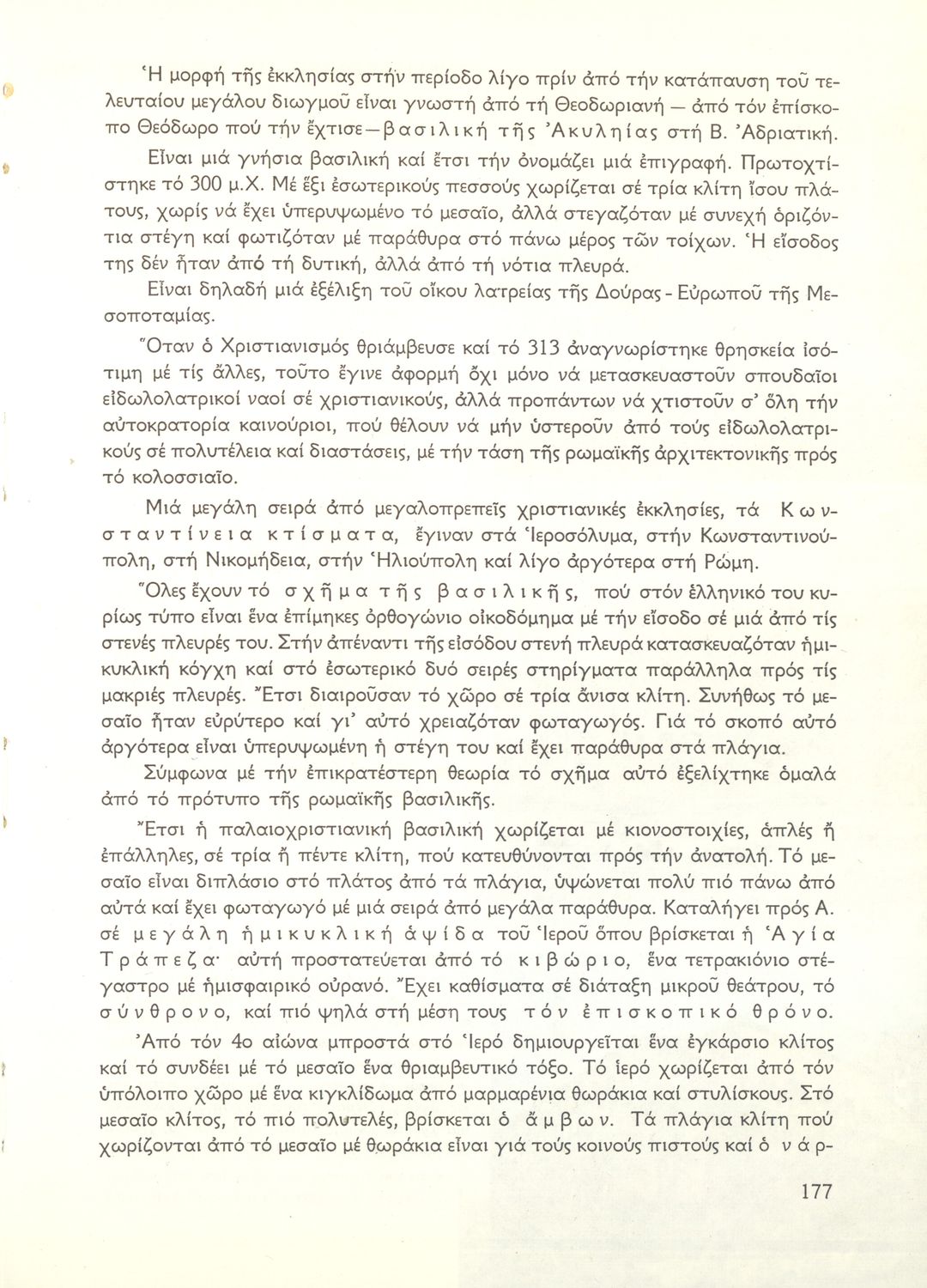 Ἡ μορφή τῆς ἐκκλησίας στήν περίοδο λίγο πρίν ἀπό τήν κατάπαυση τοῦ τελευταίου μεγάλου διωγμοῦ εἶναι γνωστή ἀπό τή Θεοδωριανή — ἀπό τόν ἐπίσκοπο Θεόδωρο πού τήν ἔχτισε — βασιλική τῆς Ἀκυληίας στή Β. Ἀδριατική.

Εἶναι μιά γνήσια βασιλική καί ἔτσι τήν ὀνομάζει μιά ἐπιγραφή. Πρωτοχτίστηκε τό 300 μ.Χ. Μέ ἕξι ἐσωτερικούς πεσσούς χωρίζεται σέ τρία κλίτη ἴσου πλάτους, χωρίς νά ἔχει ὑπερυψωμένο τό μεσαῖο, ἀλλά στεγαζόταν μέ συνεχή ὁριζόντια στέγη καί φωτιζόταν μέ παράθυρα στό πάνω μέρος τῶν τοίχων. Ἡ εἴσοδος της δέν ἦταν ἀπό τή δυτική, ἀλλά ἀπό τή νότια πλευρά.

Εἶναι δηλαδή μιά ἐξέλιξη τοῦ οἴκου λατρείας τῆς Δούρας - Εὐρωποῦ τῆς Μεσοποταμίας.

Ὅταν ὁ Χριστιανισμός θριάμβευσε καί τό 313 ἀναγνωρίστηκε θρησκεία ἰσότιμη μέ τίς ἄλλες, τοῦτο ἔγινε ἀφορμή ὄχι μόνο νά μετασκευαστοῦν σπουδαῖοι εἰδωλολατρικοί ναοί σέ χριστιανικούς, ἀλλά προπάντων νά χτιστοῦν σ' ὅλη τήν αὐτοκρατορία καινούριοι, πού θέλουν νά μήν ὑστεροῦν ἀπό τούς εἰδωλολατρικούς σέ πολυτέλεια καί διαστάσεις, μέ τήν τάση τῆς ρωμαϊκῆς ἀρχιτεκτονικῆς πρός τό κολοσσιαῖο.

Μιά μεγάλη σειρά ἀπό μεγαλοπρεπεῖς χριστιανικές ἐκκλησίες, τά Κωνσταντίνεια κτίσματα, ἔγιναν στά Ἱεροσόλυμα, στήν Κωνσταντινούπολη, στή Νικομήδεια, στήν Ἡλιούπολη καί λίγο ἀργότερα στή Ρώμη.

Ὅλες ἔχουν τό σχῆμα τῆς βασιλικῆς, πού στόν ἑλληνικό του κυρίως τύπο εἶναι ἕνα ἐπίμηκες ὀρθογώνιο οἰκοδόμημα μέ τήν εἴσοδο σέ μιά ἀπό τίς στενές πλευρές του. Στήν ἀπέναντι τῆς εἰσόδου στενή πλευρά κατασκευαζόταν ἡμικυκλική κόγχη καί στό ἐσωτερικό δυό σειρές στηρίγματα παράλληλα πρός τίς μακριές πλευρές. Ἔτσι διαιροῦσαν τό χῶρο σέ τρία ἄνισα κλίτη. Συνήθως τό μεσαῖο ἦταν εὐρύτερο καί γι' αὐτό χρειαζόταν φωταγωγός. Γιά τό σκοπό αὐτό ἀργότερα εἶναι ὑπερυψωμένη ἡ στέγη του καί ἔχει παράθυρα στά πλάγια.

Σύμφωνα μέ τήν ἐπικρατέστερη θεωρία τό σχῆμα αὐτό ἐξελίχτηκε ὁμαλά ἀπό τό πρότυπο τῆς ρωμαϊκῆς βασιλικῆς.

Ἔτσι ἡ παλαιοχριστιανική βασιλική χωρίζεται μέ κιονοστοιχίες, ἁπλές ἤ ἐπάλληλες, σέ τρία ἤ πέντε κλίτη, πού κατευθύνονται πρός τήν ἀνατολή. Τό μεσαῖο εἶναι διπλάσιο στό πλάτος ἀπό τά πλάγια, ὑψώνεται πολύ πιό πάνω ἀπό αὐτά καί ἔχει φωταγωγό μέ μιά σειρά ἀπό μεγάλα παράθυρα. Καταλήγει πρός Α. σέ μεγάλη ἡμικυκλική ἀψίδα τοῦ Ἱεροῦ ὅπου βρίσκεται ἡ Ἁγία Τράπεζα· αὐτή προστατεύεται ἀπό τό κιβώριο, ἕνα τετρακιόνιο στέγαστρο μέ ἡμισφαιρικό οὐρανό. Ἔχει καθίσματα σέ διάταξη μικροῦ θεάτρου, τό σύνθρονο, καί πιό ψηλά στή μέση τους τόν ἐπισκοπικό θρόνο.

Ἀπό τόν 4ο αἰώνα μπροστά στό Ἱερό δημιουργεῖται ἕνα ἐγκάρσιο κλίτος καί τό συνδέει μέ τό μεσαῖο ἕνα θριαμβευτικό τόξο. Τό ἱερό χωρίζεται ἀπό τόν ὑπόλοιπο χῶρο μέ ἕνα κιγκλίδωμα ἀπό μαρμαρένια θωράκια καί στυλίσκους. Στό μεσαῖο κλίτος, τό πιό πολυτελές, βρίσκεται ὁ ἄμβων. Τά πλάγια κλίτη πού χωρίζονται ἀπό τό μεσαῖο μέ θωράκια εἶναι γιά τούς κοινούς πιστούς καί ὁ νάρ-

177